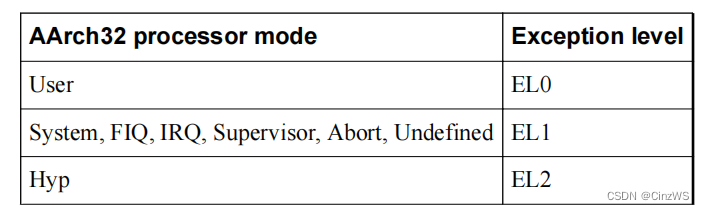 | AArch32 processor mode | Exception level |
|---|---|
| User | EL0 |
| System, FIQ, IRQ, Supervisor, Abort, Undefined | EL1 |
| Hyp | EL2 |

CSDN @CinzWS